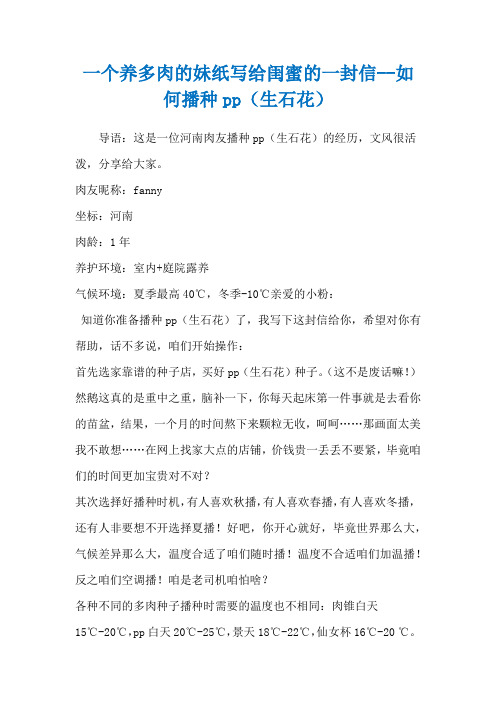 一个养多肉的妹纸写给闺蜜的一封信--如何播种 pp（生石花）

导语：这是一位河南肉友播种 pp（生石花）的经历，文风很活泼，分享给大家。

肉友昵称：fanny

坐标：河南

肉龄：1 年

养护环境：室内+庭院露养

气候环境：夏季最高 40℃，冬季-10℃亲爱的小粉：

知道你准备播种 pp（生石花）了，我写下这封信给你，希望对你有帮助，话不多说，咱们开始操作：

首先选家靠谱的种子店，买好 pp（生石花）种子。（这不是废话嘛！）然鹅这真的是重中之重，脑补一下，你每天起床第一件事就是去看你的苗盆，结果，一个月的时间熬下来颗粒无收，呵呵……那画面太美我不敢想……在网上找家大点的店铺，价钱贵一丢丢不要紧，毕竟咱们的时间更加宝贵对不对？

其次选择好播种时机，有人喜欢秋播，有人喜欢春播，有人喜欢冬播，还有人非要想不开选择夏播！好吧，你开心就好，毕竟世界那么大，气候差异那么大，温度合适了咱们随时播！温度不合适咱们加温播！反之咱们空调播！咱是老司机咱怕啥？

各种不同的多肉种子播种时需要的温度也不相同：肉锥白天 15℃-20℃，pp 白天 20℃-25℃，景天 18℃-22℃，仙女杯 16℃-20 ℃。